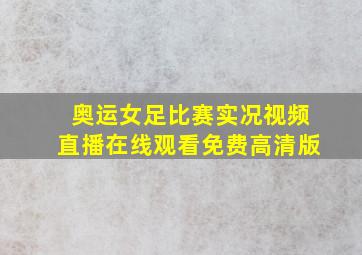 奥运女足比赛实况视频直播在线观看免费高清版